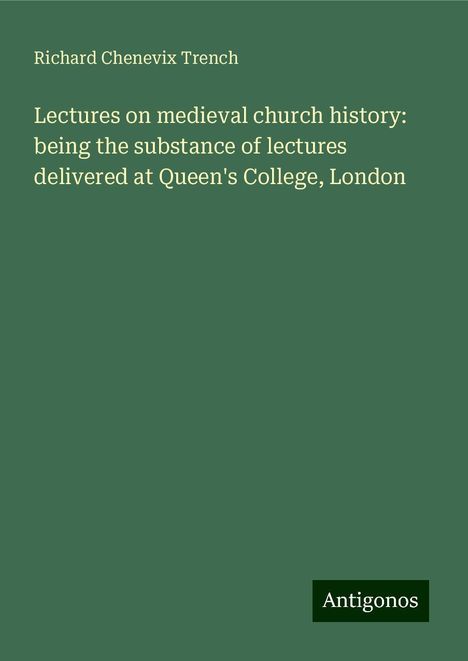 Richard Chenevix Trench

Lectures on medieval church history: being the substance of lectures delivered at Queen's College, London

Antigonos